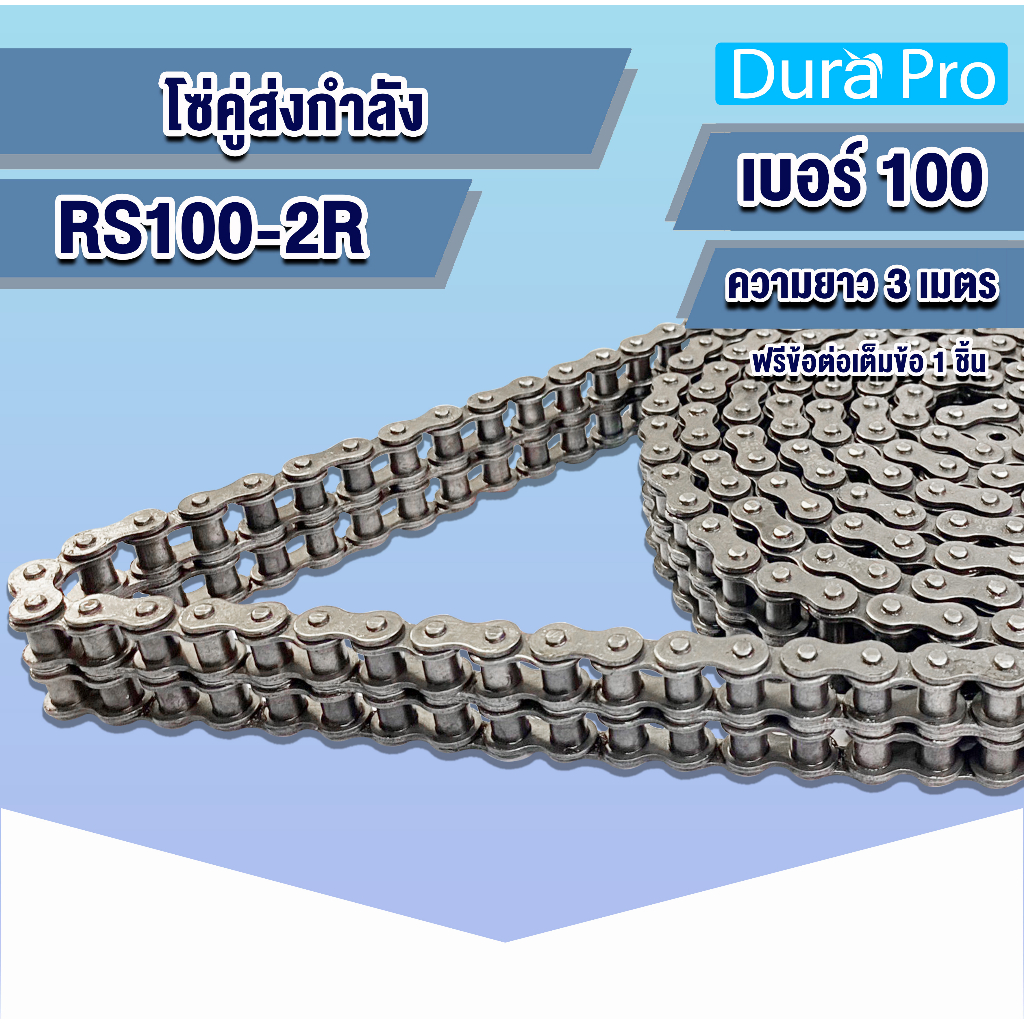 โซ่คู่ส่งกำลัง

RS100-2R

Dura Pro

เบอร์ 100

ความยาว 3 เมตร

ฟรีข้อต่อเต็มข้อ 1 ชิ้น